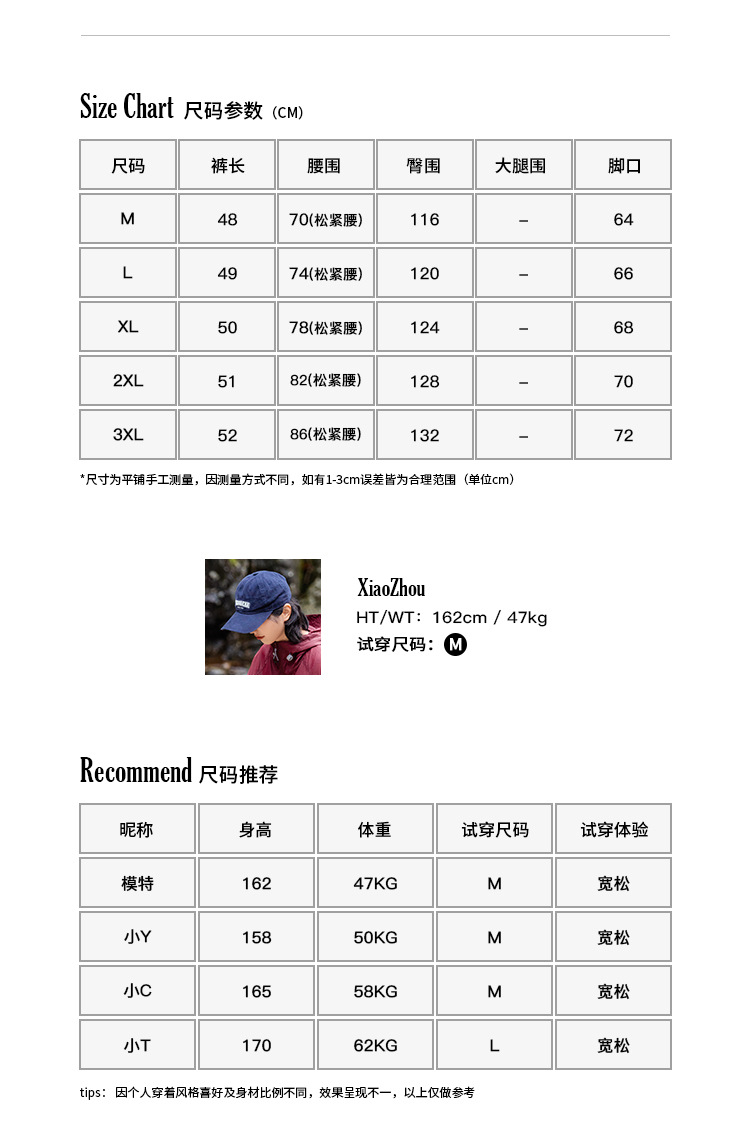 Size Chart 尺码参数（CM）

| 尺码 | 裤长 | 腰围 | 臀围 | 大腿围 | 脚口 |
|---|---|---|---|---|---|
| M | 48 | 70(松紧腰) | 116 | – | 64 |
| L | 49 | 74(松紧腰) | 120 | – | 66 |
| XL | 50 | 78(松紧腰) | 124 | – | 68 |
| 2XL | 51 | 82(松紧腰) | 128 | – | 70 |
| 3XL | 52 | 86(松紧腰) | 132 | – | 72 |

*尺寸为平铺手工测量，因测量方式不同，如有1-3cm误差皆为合理范围（单位cm）

XiaoZhou
HT/WT：162cm / 47kg
试穿尺码：M

Recommend 尺码推荐

| 昵称 | 身高 | 体重 | 试穿尺码 | 试穿体验 |
|---|---|---|---|---|
| 模特 | 162 | 47KG | M | 宽松 |
| 小Y | 158 | 50KG | M | 宽松 |
| 小C | 165 | 58KG | M | 宽松 |
| 小T | 170 | 62KG | L | 宽松 |

tips：因个人穿着风格喜好及身材比例不同，效果呈现不一，以上仅做参考